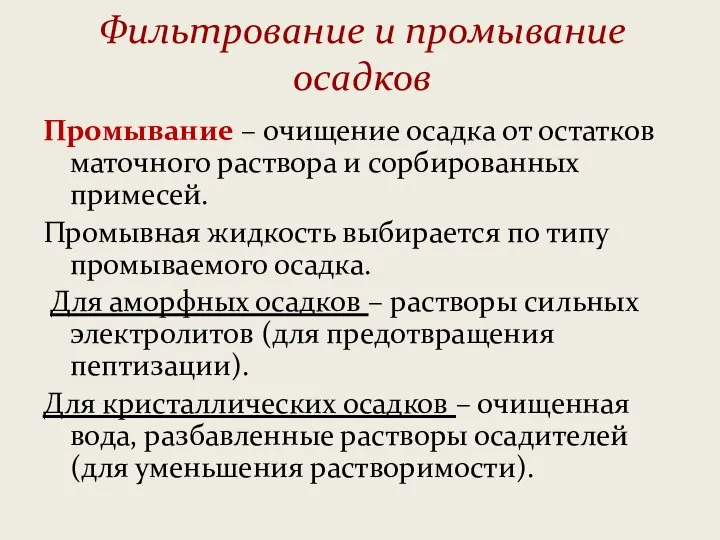 Фильтрование и промывание осадков

Промывание – очищение осадка от остатков маточного раствора и сорбированных примесей.

Промывная жидкость выбирается по типу промываемого осадка.

Для аморфных осадков – растворы сильных электролитов (для предотвращения пептизации).

Для кристаллических осадков – очищенная вода, разбавленные растворы осадителей (для уменьшения растворимости).